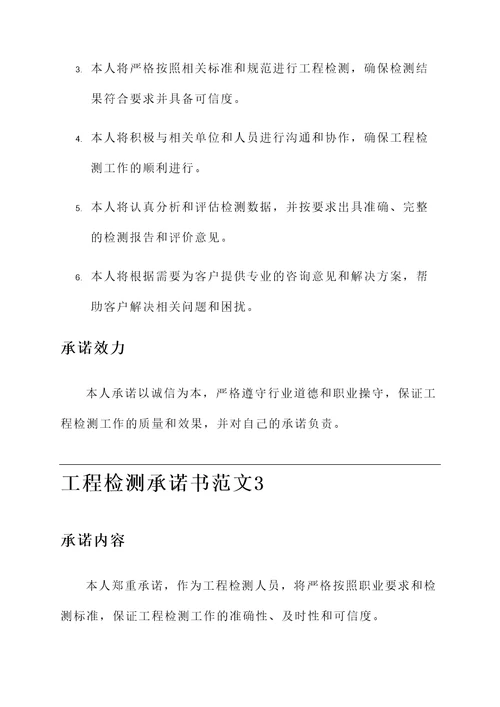 3. 本人将严格按照相关标准和规范进行工程检测，确保检测结果符合要求并具备可信度。

4. 本人将积极与相关单位和人员进行沟通和协作，确保工程检测工作的顺利进行。

5. 本人将认真分析和评估检测数据，并按要求出具准确、完整的检测报告和评价意见。

6. 本人将根据需要为客户提供专业的咨询意见和解决方案，帮助客户解决相关问题和困扰。

承诺效力

本人承诺以诚信为本，严格遵守行业道德和职业操守，保证工程检测工作的质量和效果，并对自己的承诺负责。

工程检测承诺书范文3

承诺内容

本人郑重承诺，作为工程检测人员，将严格按照职业要求和检测标准，保证工程检测工作的准确性、及时性和可信度。